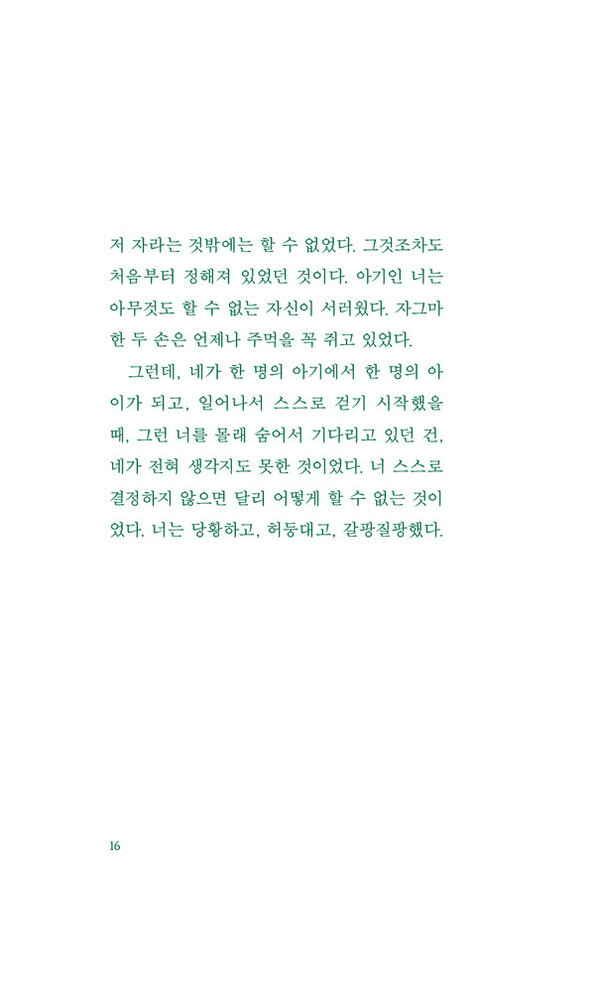 저 자라는 것밖에는 할 수 없었다. 그것조차도 처음부터 정해져 있었던 것이다. 아기인 너는 아무것도 할 수 없는 자신이 서러웠다. 자그마한 두 손은 언제나 주먹을 꼭 쥐고 있었다.

그런데, 네가 한 명의 아기에서 한 명의 아이가 되고, 일어나서 스스로 걷기 시작했을 때, 그런 너를 몰래 숨어서 기다리고 있던 건, 네가 전혀 생각지도 못한 것이었다. 너 스스로 결정하지 않으면 달리 어떻게 할 수 없는 것이었다. 너는 당황하고, 허둥대고, 갈팡질팡했다.

16